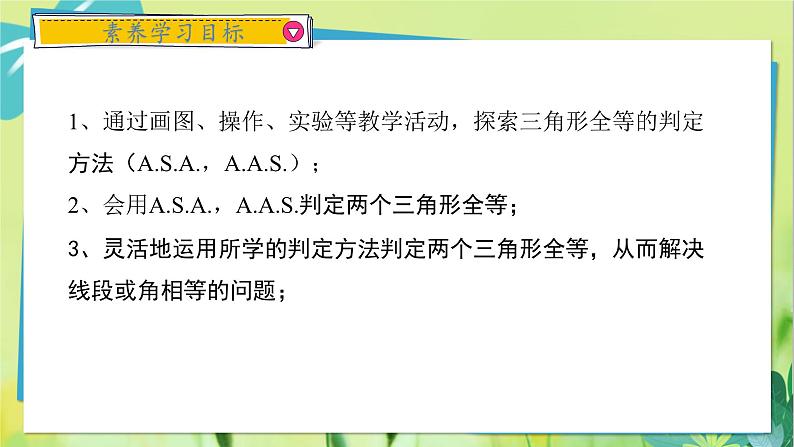 素养学习目标

1、通过画图、操作、实验等教学活动，探索三角形全等的判定方法（A.S.A.，A.A.S.）；

2、会用A.S.A.，A.A.S.判定两个三角形全等；

3、灵活地运用所学的判定方法判定两个三角形全等，从而解决线段或角相等的问题；